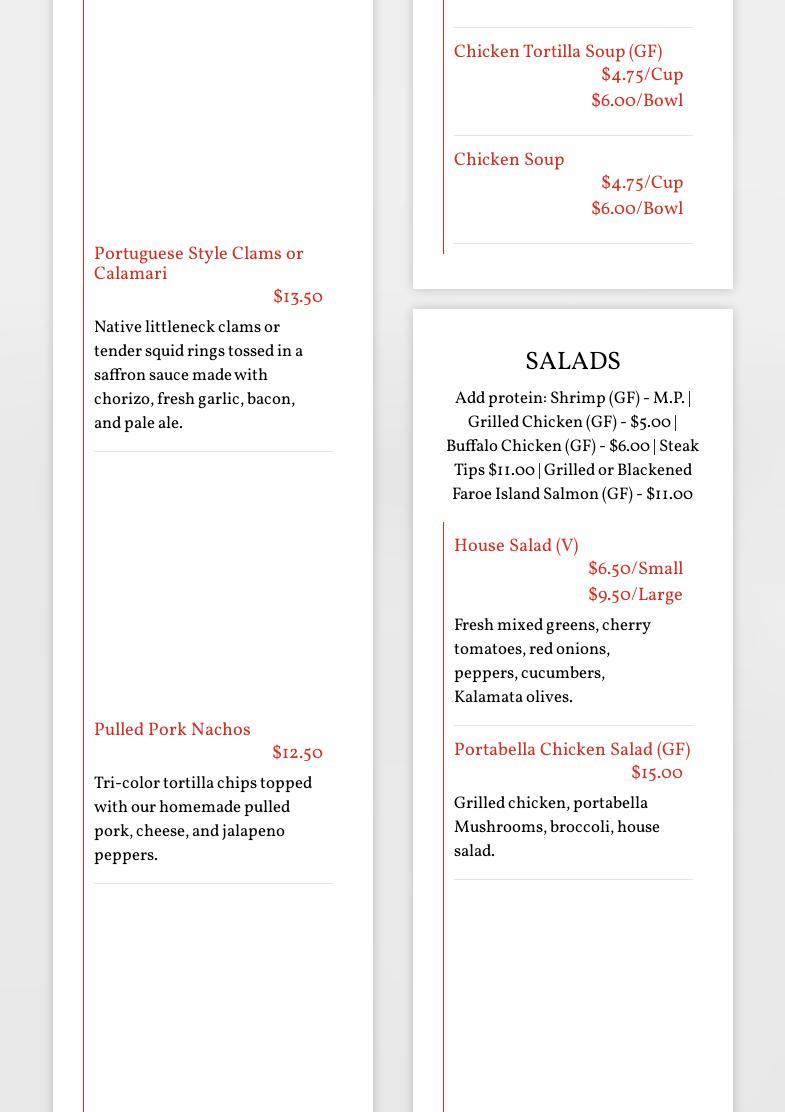 Portuguese Style Clams or Calamari
$13.50
Native littleneck clams or tender squid rings tossed in a saffron sauce made with chorizo, fresh garlic, bacon, and pale ale.

Pulled Pork Nachos
$12.50
Tri-color tortilla chips topped with our homemade pulled pork, cheese, and jalapeno peppers.

Chicken Tortilla Soup (GF)
$4.75/Cup
$6.00/Bowl

Chicken Soup
$4.75/Cup
$6.00/Bowl

SALADS
Add protein: Shrimp (GF) - M.P. | Grilled Chicken (GF) - $5.00 | Buffalo Chicken (GF) - $6.00 | Steak Tips $11.00 | Grilled or Blackened Faroe Island Salmon (GF) - $11.00

House Salad (V)
$6.50/Small
$9.50/Large
Fresh mixed greens, cherry tomatoes, red onions, peppers, cucumbers, Kalamata olives.

Portabella Chicken Salad (GF)
$15.00
Grilled chicken, portabella Mushrooms, broccoli, house salad.